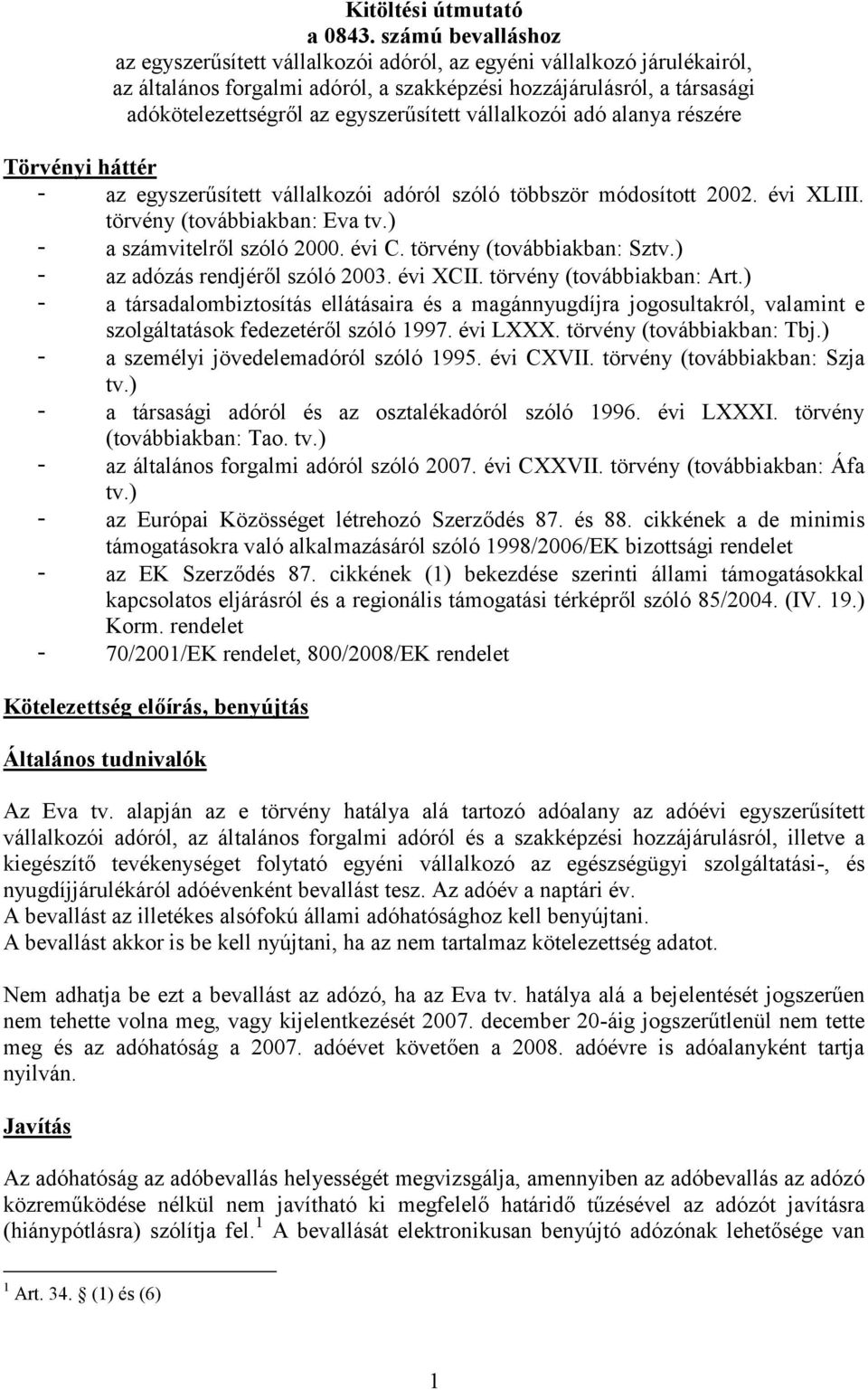 Kitöltési útmutató
a 0843. számú bevalláshoz
az egyszerűsített vállalkozói adóról, az egyéni vállalkozó járulékairól, az általános forgalmi adóról, a szakképzési hozzájárulásról, a társasági adókötelezettségről az egyszerűsített vállalkozói adó alanya részére

Törvényi háttér
- az egyszerűsített vállalkozói adóról szóló többször módosított 2002. évi XLIII. törvény (továbbiakban: Eva tv.)
- a számvitelről szóló 2000. évi C. törvény (továbbiakban: Sztv.)
- az adózás rendjéről szóló 2003. évi XCII. törvény (továbbiakban: Art.)
- a társadalombiztosítás ellátásaira és a magánnyugdíjra jogosultakról, valamint e szolgáltatások fedezetéről szóló 1997. évi LXXX. törvény (továbbiakban: Tbj.)
- a személyi jövedelemadóról szóló 1995. évi CXVII. törvény (továbbiakban: Szja tv.)
- a társasági adóról és az osztalékadóról szóló 1996. évi LXXXI. törvény (továbbiakban: Tao. tv.)
- az általános forgalmi adóról szóló 2007. évi CXXVII. törvény (továbbiakban: Áfa tv.)
- az Európai Közösséget létrehozó Szerződés 87. és 88. cikkének a de minimis támogatásokra való alkalmazásáról szóló 1998/2006/EK bizottsági rendelet
- az EK Szerződés 87. cikkének (1) bekezdése szerinti állami támogatásokkal kapcsolatos eljárásról és a regionális támogatási térképről szóló 85/2004. (IV. 19.) Korm. rendelet
- 70/2001/EK rendelet, 800/2008/EK rendelet

Kötelezettség előírás, benyújtás

Általános tudnivalók

Az Eva tv. alapján az e törvény hatálya alá tartozó adóalany az adóévi egyszerűsített vállalkozói adóról, az általános forgalmi adóról és a szakképzési hozzájárulásról, illetve a kiegészítő tevékenységet folytató egyéni vállalkozó az egészségügyi szolgáltatási-, és nyugdíjjárulékáról adóévenként bevallást tesz. Az adóév a naptári év.
A bevallást az illetékes alsófokú állami adóhatósághoz kell benyújtani.
A bevallást akkor is be kell nyújtani, ha az nem tartalmaz kötelezettség adatot.

Nem adhatja be ezt a bevallást az adózó, ha az Eva tv. hatálya alá a bejelentését jogszerűen nem tehette volna meg, vagy kijelentkezését 2007. december 20-áig jogszerűtlenül nem tette meg és az adóhatóság a 2007. adóévet követően a 2008. adóévre is adóalanyként tartja nyilván.

Javítás

Az adóhatóság az adóbevallás helyességét megvizsgálja, amennyiben az adóbevallás az adózó közreműködése nélkül nem javítható ki megfelelő határidő tűzésével az adózót javításra (hiánypótlásra) szólítja fel.$^1$ A bevallását elektronikusan benyújtó adózónak lehetősége van

$^1$ Art. 34. § (1) és (6)

1